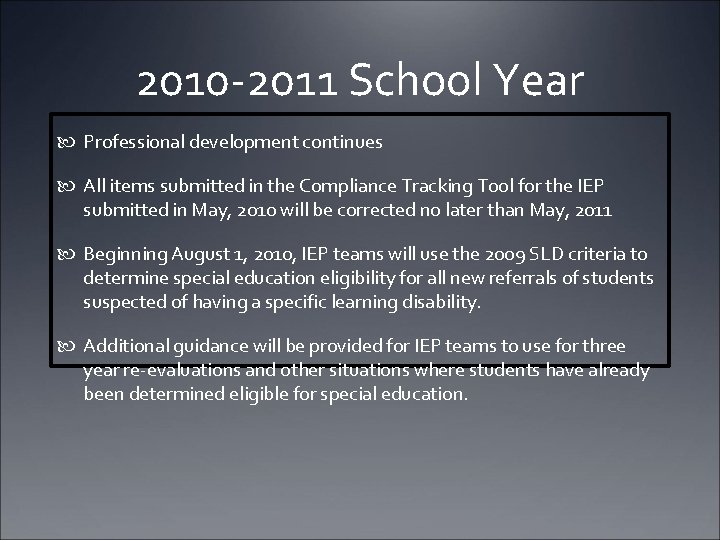 2010-2011 School Year

Professional development continues

All items submitted in the Compliance Tracking Tool for the IEP submitted in May, 2010 will be corrected no later than May, 2011

Beginning August 1, 2010, IEP teams will use the 2009 SLD criteria to determine special education eligibility for all new referrals of students suspected of having a specific learning disability.

Additional guidance will be provided for IEP teams to use for three year re-evaluations and other situations where students have already been determined eligible for special education.